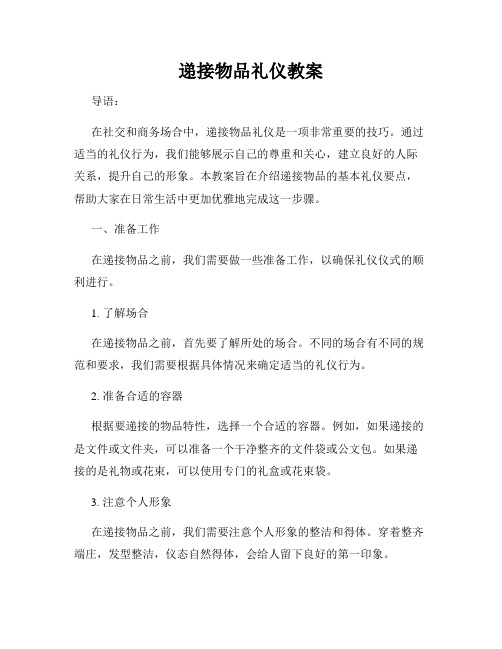 递接物品礼仪教案

导语：

在社交和商务场合中，递接物品礼仪是一项非常重要的技巧。通过适当的礼仪行为，我们能够展示自己的尊重和关心，建立良好的人际关系，提升自己的形象。本教案旨在介绍递接物品的基本礼仪要点，帮助大家在日常生活中更加优雅地完成这一步骤。

一、准备工作

在递接物品之前，我们需要做一些准备工作，以确保礼仪仪式的顺利进行。

1. 了解场合

在递接物品之前，首先要了解所处的场合。不同的场合有不同的规范和要求，我们需要根据具体情况来确定适当的礼仪行为。

2. 准备合适的容器

根据要递接的物品特性，选择一个合适的容器。例如，如果递接的是文件或文件夹，可以准备一个干净整齐的文件袋或公文包。如果递接的是礼物或花束，可以使用专门的礼盒或花束袋。

3. 注意个人形象

在递接物品之前，我们需要注意个人形象的整洁和得体。穿着整齐端庄，发型整洁，仪态自然得体，会给人留下良好的第一印象。